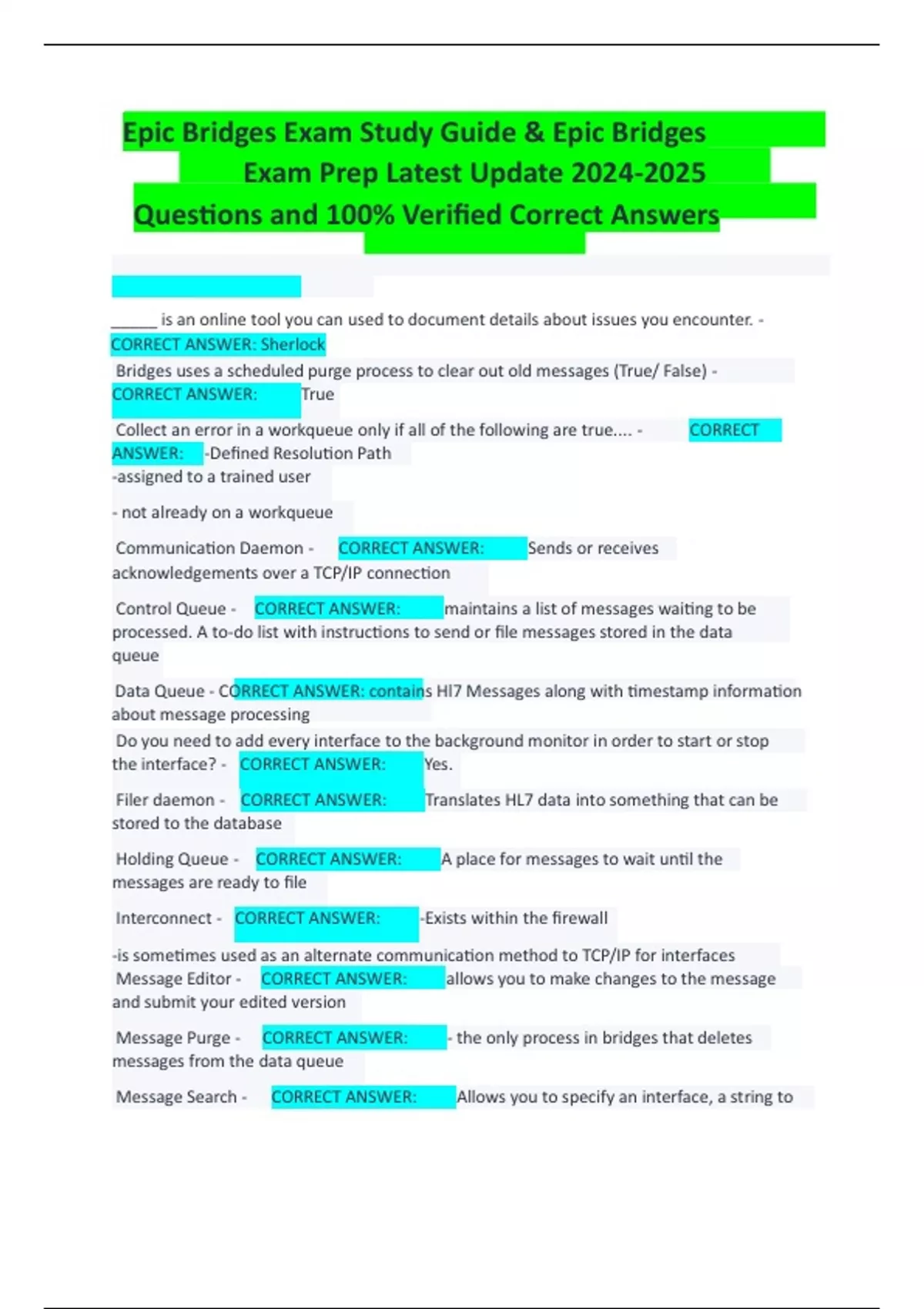 Epic Bridges Exam Study Guide & Epic Bridges Exam Prep Latest Update 2024-2025 Questions and 100% Verified Correct Answers

______ is an online tool you can used to document details about issues you encounter. - CORRECT ANSWER: Sherlock

Bridges uses a scheduled purge process to clear out old messages (True/ False) - CORRECT ANSWER: True

Collect an error in a workqueue only if all of the following are true.... - CORRECT ANSWER: -Defined Resolution Path
-assigned to a trained user

- not already on a workqueue

Communication Daemon - CORRECT ANSWER: Sends or receives acknowledgements over a TCP/IP connection

Control Queue - CORRECT ANSWER: maintains a list of messages waiting to be processed. A to-do list with instructions to send or file messages stored in the data queue

Data Queue - CORRECT ANSWER: contains Hl7 Messages along with timestamp information about message processing

Do you need to add every interface to the background monitor in order to start or stop the interface? - CORRECT ANSWER: Yes.

Filer daemon - CORRECT ANSWER: Translates HL7 data into something that can be stored to the database

Holding Queue - CORRECT ANSWER: A place for messages to wait until the messages are ready to file

Interconnect - CORRECT ANSWER: -Exists within the firewall

-is sometimes used as an alternate communication method to TCP/IP for interfaces

Message Editor - CORRECT ANSWER: allows you to make changes to the message and submit your edited version

Message Purge - CORRECT ANSWER: - the only process in bridges that deletes messages from the data queue

Message Search - CORRECT ANSWER: Allows you to specify an interface, a string to